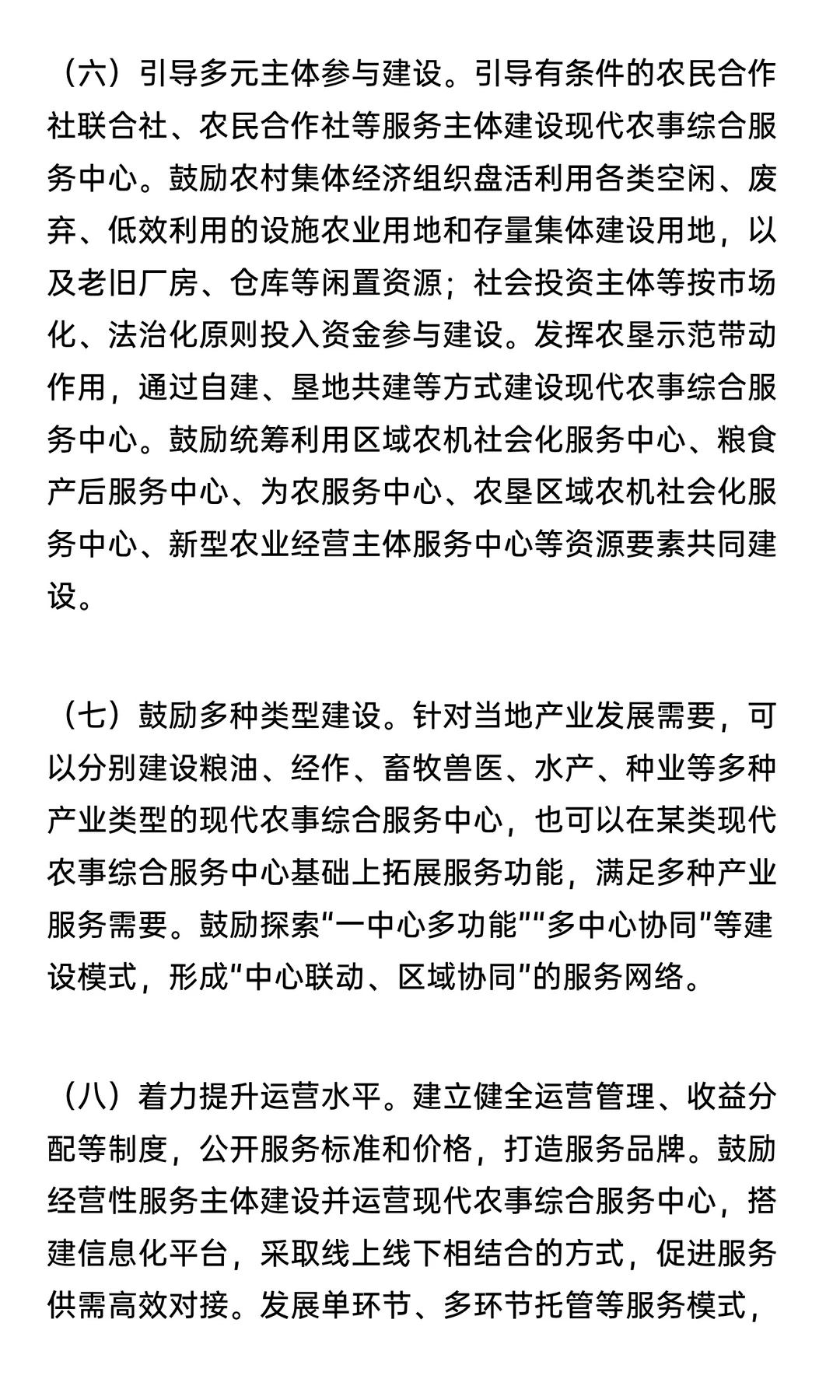 （六）引导多元主体参与建设。引导有条件的农民合作社联合社、农民合作社等服务主体建设现代农事综合服务中心。鼓励农村集体经济组织盘活利用各类空闲、废弃、低效利用的设施农业用地和存量集体建设用地，以及老旧厂房、仓库等闲置资源；社会投资主体等按市场化、法治化原则投入资金参与建设。发挥农垦示范带动作用，通过自建、垦地共建等方式建设现代农事综合服务中心。鼓励统筹利用区域农机社会化服务中心、粮食产后服务中心、为农服务中心、农垦区域农机社会化服务中心、新型农业经营主体服务中心等资源要素共同建设。

（七）鼓励多种类型建设。针对当地产业发展需要，可以分别建设粮油、经作、畜牧兽医、水产、种业等多种产业类型的现代农事综合服务中心，也可以在某类现代农事综合服务中心基础上拓展服务功能，满足多种产业服务需要。鼓励探索“一中心多功能”“多中心协同”等建设模式，形成“中心联动、区域协同”的服务网络。

（八）着力提升运营水平。建立健全运营管理、收益分配等制度，公开服务标准和价格，打造服务品牌。鼓励经营性服务主体建设并运营现代农事综合服务中心，搭建信息化平台，采取线上线下相结合的方式，促进服务供需高效对接。发展单环节、多环节托管等服务模式，